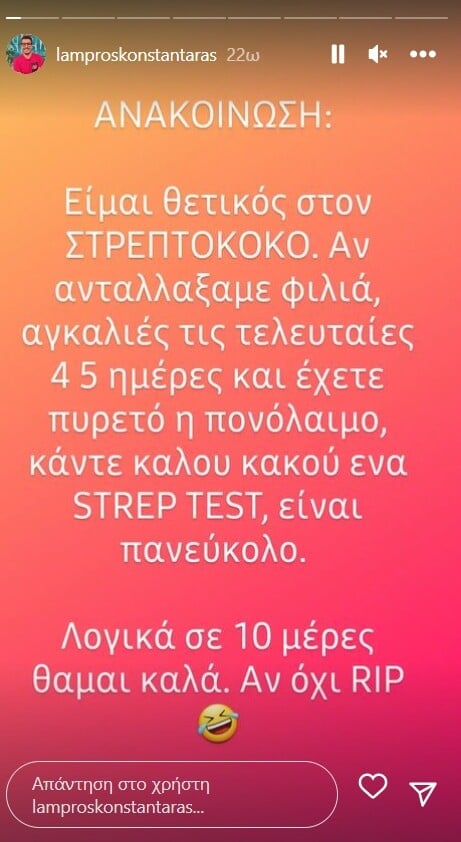 lamproskonstantaras 22ω

ΑΝΑΚΟΙΝΩΣΗ:

Είμαι θετικός στον ΣΤΡΕΠΤΟΚΟΚΟ. Αν ανταλλαξαμε φιλιά, αγκαλιές τις τελευταίες 4 5 ημέρες και έχετε πυρετό η πονόλαιμο, κάντε καλου κακού ενα STREP TEST, είναι πανεύκολο.

Λογικά σε 10 μέρες θαμαι καλά. Αν όχι RIP 🤣

Απάντηση στο χρήστη lamproskonstantaras...